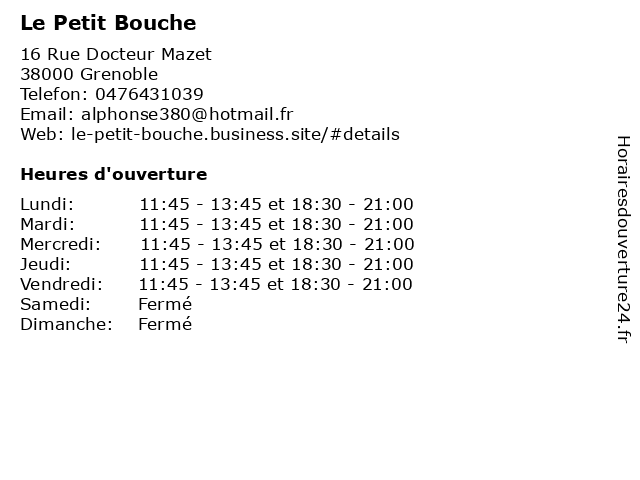 Le Petit Bouche

16 Rue Docteur Mazet
38000 Grenoble
Telefon: 0476431039
Email: alphonse380@hotmail.fr
Web: le-petit-bouche.business.site/#details

Heures d'ouverture

| | |
|---|---|
| Lundi: | 11:45 - 13:45 et 18:30 - 21:00 |
| Mardi: | 11:45 - 13:45 et 18:30 - 21:00 |
| Mercredi: | 11:45 - 13:45 et 18:30 - 21:00 |
| Jeudi: | 11:45 - 13:45 et 18:30 - 21:00 |
| Vendredi: | 11:45 - 13:45 et 18:30 - 21:00 |
| Samedi: | Fermé |
| Dimanche: | Fermé |

Horairesdouverture24.fr